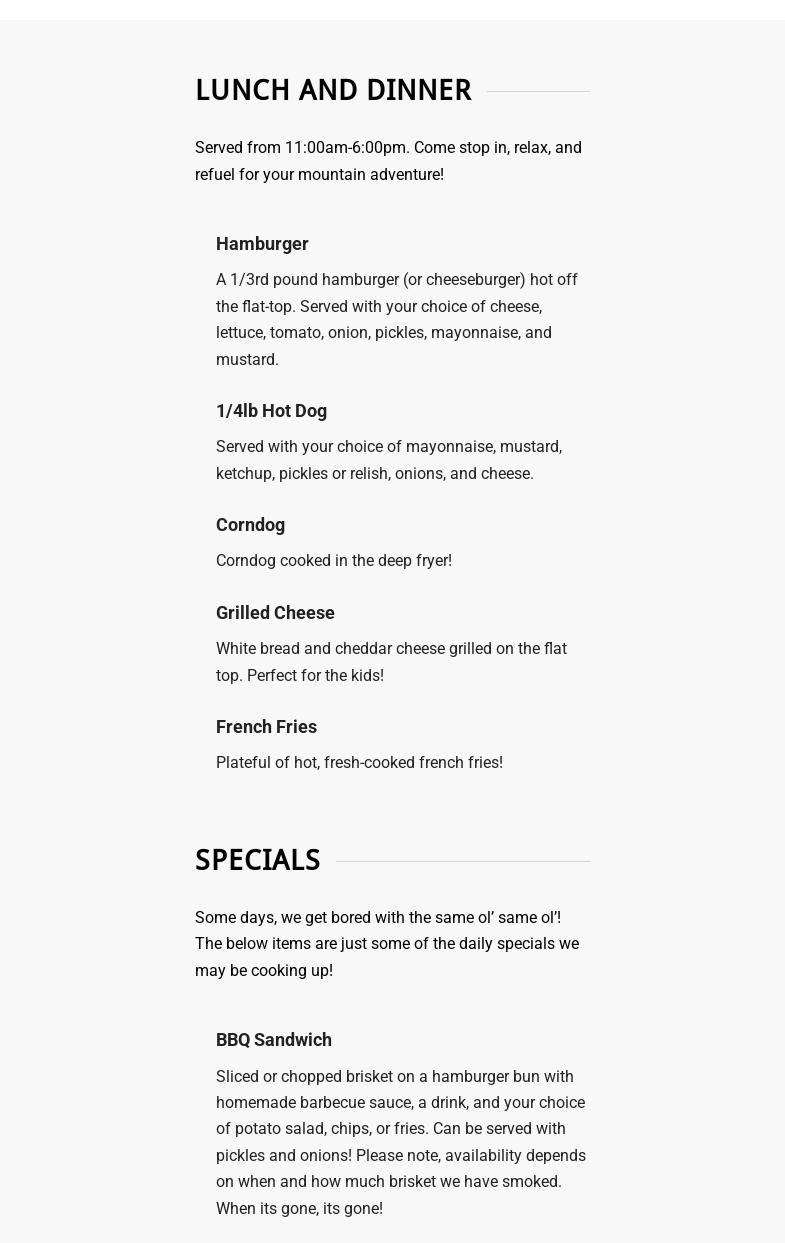 LUNCH AND DINNER

Served from 11:00am-6:00pm. Come stop in, relax, and refuel for your mountain adventure!

Hamburger

A 1/3rd pound hamburger (or cheeseburger) hot off the flat-top. Served with your choice of cheese, lettuce, tomato, onion, pickles, mayonnaise, and mustard.

1/4lb Hot Dog

Served with your choice of mayonnaise, mustard, ketchup, pickles or relish, onions, and cheese.

Corndog

Corndog cooked in the deep fryer!

Grilled Cheese

White bread and cheddar cheese grilled on the flat top. Perfect for the kids!

French Fries

Plateful of hot, fresh-cooked french fries!

SPECIALS

Some days, we get bored with the same ol' same ol'! The below items are just some of the daily specials we may be cooking up!

BBQ Sandwich

Sliced or chopped brisket on a hamburger bun with homemade barbecue sauce, a drink, and your choice of potato salad, chips, or fries. Can be served with pickles and onions! Please note, availability depends on when and how much brisket we have smoked. When its gone, its gone!